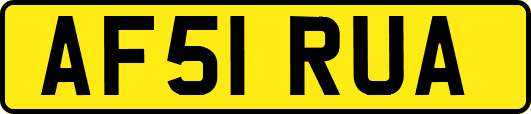 AF51 RUA